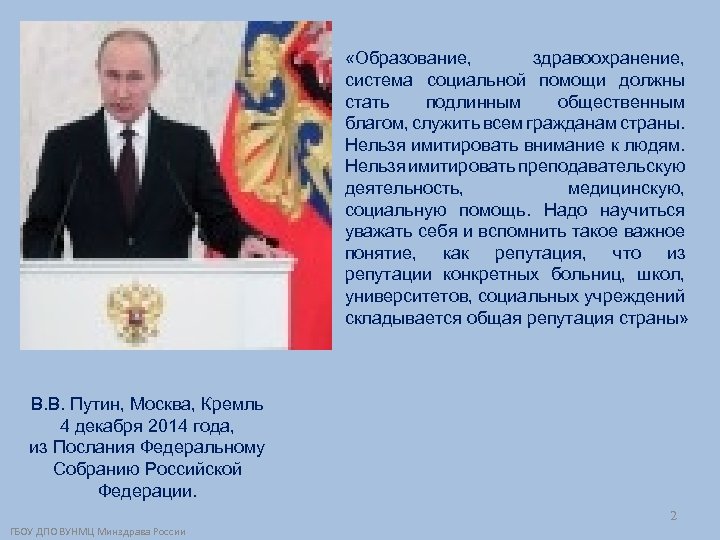 «Образование, здравоохранение, система социальной помощи должны стать подлинным общественным благом, служить всем гражданам страны. Нельзя имитировать внимание к людям. Нельзя имитировать преподавательскую деятельность, медицинскую, социальную помощь. Надо научиться уважать себя и вспомнить такое важное понятие, как репутация, что из репутации конкретных больниц, школ, университетов, социальных учреждений складывается общая репутация страны»

В.В. Путин, Москва, Кремль
4 декабря 2014 года,
из Послания Федеральному Собранию Российской Федерации.

2

ГБОУ ДПО ВУНМЦ Минздрава России